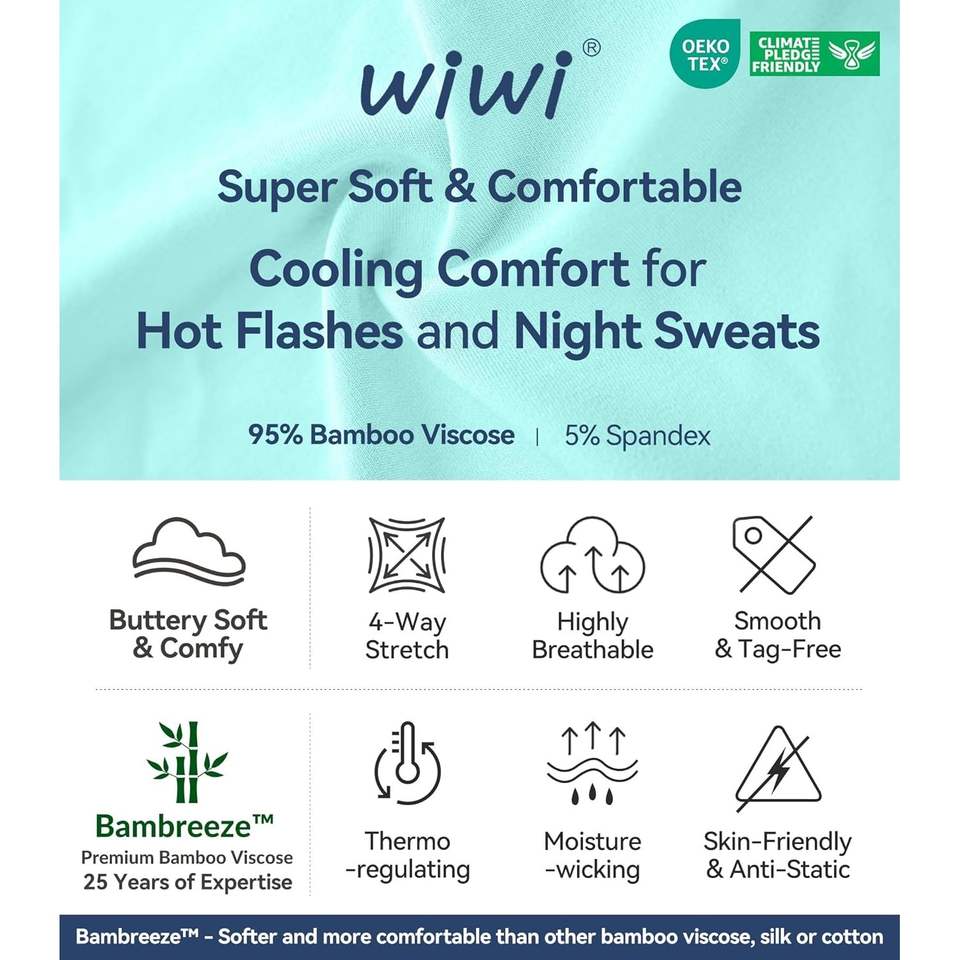 wiwi®

OEKO TEX®

CLIMATE PLEDGE FRIENDLY

Super Soft & Comfortable

Cooling Comfort for Hot Flashes and Night Sweats

95% Bamboo Viscose | 5% Spandex

Buttery Soft & Comfy

4-Way Stretch

Highly Breathable

Smooth & Tag-Free

Bambreeze™
Premium Bamboo Viscose
25 Years of Expertise

Thermo -regulating

Moisture -wicking

Skin-Friendly & Anti-Static

Bambreeze™ - Softer and more comfortable than other bamboo viscose, silk or cotton